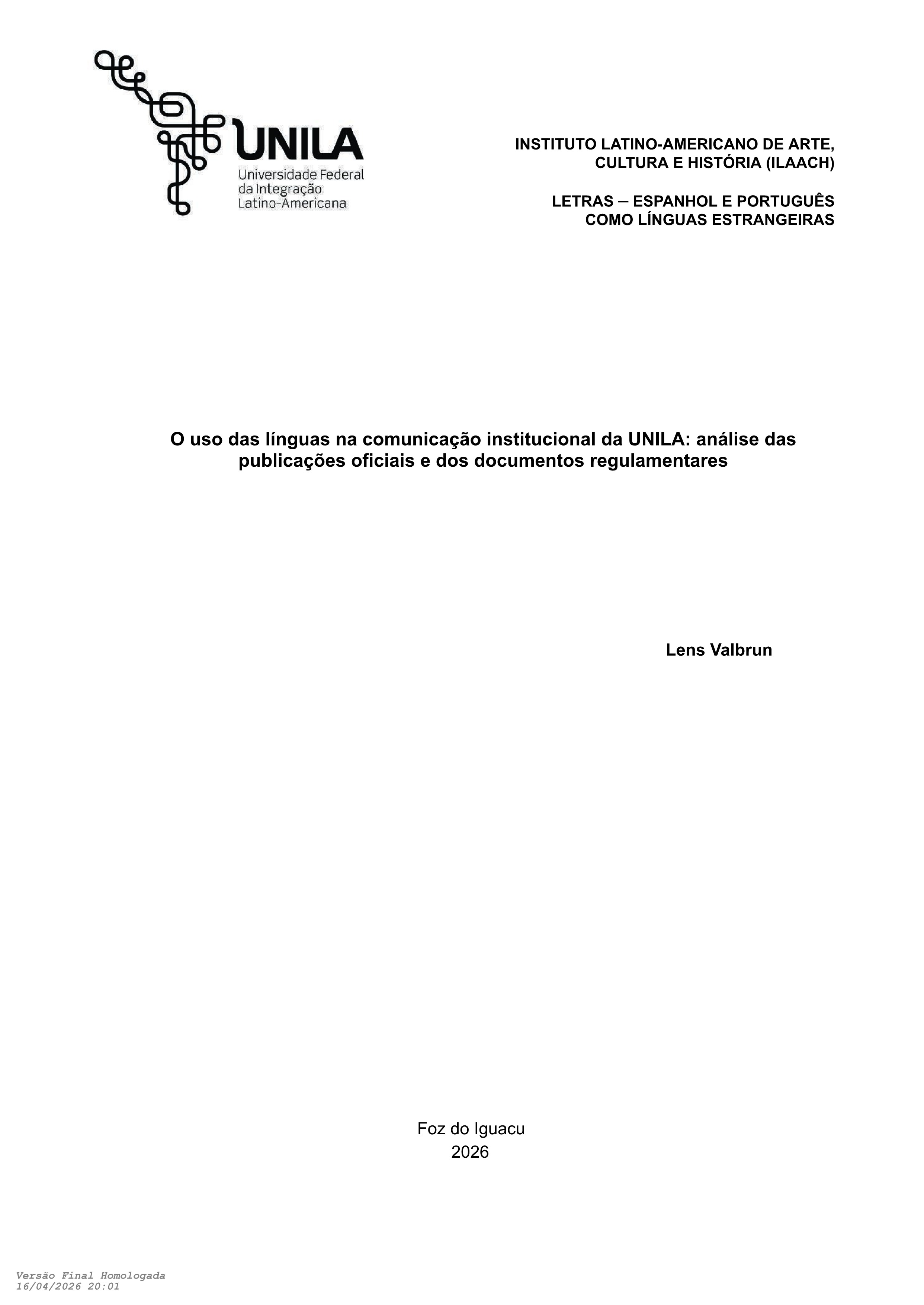 UNILA
Universidade Federal da Integração Latino-Americana

INSTITUTO LATINO-AMERICANO DE ARTE, CULTURA E HISTÓRIA (ILAACH)

LETRAS – ESPANHOL E PORTUGUÊS COMO LÍNGUAS ESTRANGEIRAS

O uso das línguas na comunicação institucional da UNILA: análise das publicações oficiais e dos documentos regulamentares

Lens Valbrun

Foz do Iguacu
2026

Versão Final Homologada
16/04/2026 20:01